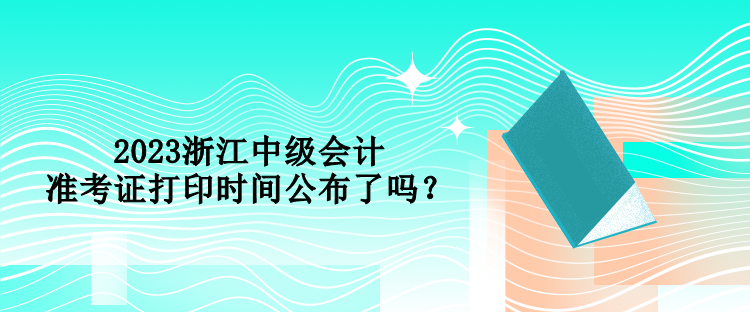 2023浙江中级会计
准考证打印时间公布了吗？